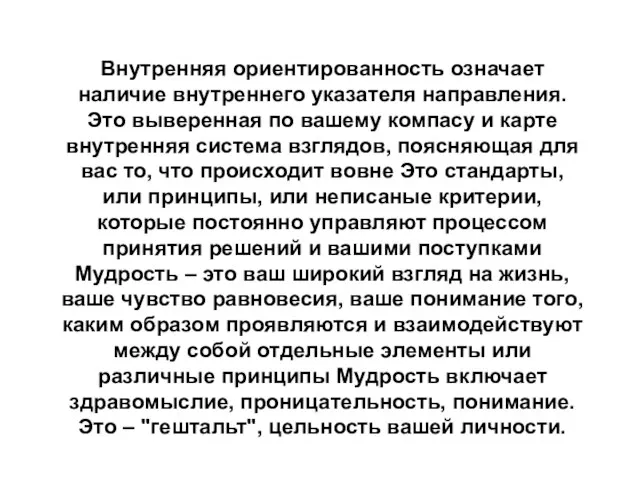 Внутренняя ориентированность означает наличие внутреннего указателя направления. Это выверенная по вашему компасу и карте внутренняя система взглядов, поясняющая для вас то, что происходит вовне Это стандарты, или принципы, или неписаные критерии, которые постоянно управляют процессом принятия решений и вашими поступками Мудрость – это ваш широкий взгляд на жизнь, ваше чувство равновесия, ваше понимание того, каким образом проявляются и взаимодействуют между собой отдельные элементы или различные принципы Мудрость включает здравомыслие, проницательность, понимание. Это – "гештальт", цельность вашей личности.